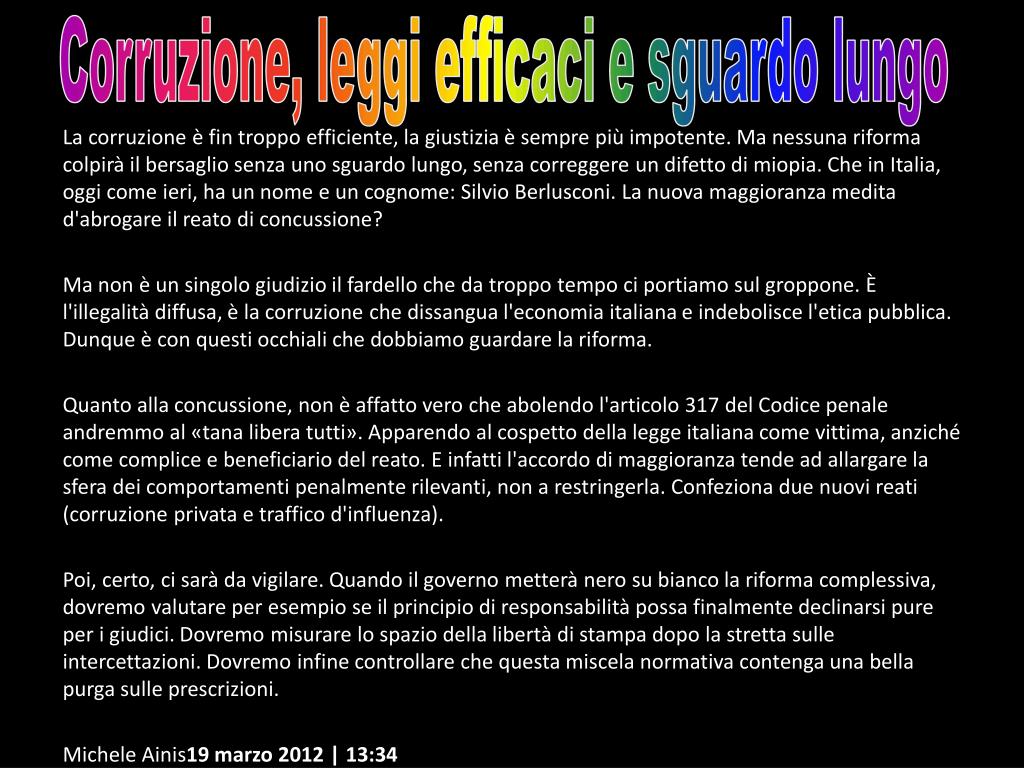 Corruzione, leggi efficaci e sguardo lungo

La corruzione è fin troppo efficiente, la giustizia è sempre più impotente. Ma nessuna riforma colpirà il bersaglio senza uno sguardo lungo, senza correggere un difetto di miopia. Che in Italia, oggi come ieri, ha un nome e un cognome: Silvio Berlusconi. La nuova maggioranza medita d'abrogare il reato di concussione?

Ma non è un singolo giudizio il fardello che da troppo tempo ci portiamo sul groppone. È l'illegalità diffusa, è la corruzione che dissangua l'economia italiana e indebolisce l'etica pubblica. Dunque è con questi occhiali che dobbiamo guardare la riforma.

Quanto alla concussione, non è affatto vero che abolendo l'articolo 317 del Codice penale andremmo al «tana libera tutti». Apparendo al cospetto della legge italiana come vittima, anziché come complice e beneficiario del reato. E infatti l'accordo di maggioranza tende ad allargare la sfera dei comportamenti penalmente rilevanti, non a restringerla. Confeziona due nuovi reati (corruzione privata e traffico d'influenza).

Poi, certo, ci sarà da vigilare. Quando il governo metterà nero su bianco la riforma complessiva, dovremo valutare per esempio se il principio di responsabilità possa finalmente declinarsi pure per i giudici. Dovremo misurare lo spazio della libertà di stampa dopo la stretta sulle intercettazioni. Dovremo infine controllare che questa miscela normativa contenga una bella purga sulle prescrizioni.

Michele Ainis19 marzo 2012 | 13:34